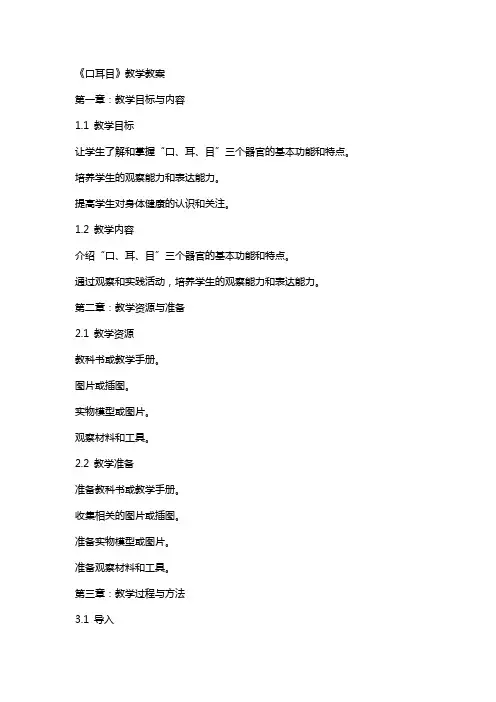 《口耳目》教学教案

第一章：教学目标与内容

1.1 教学目标

让学生了解和掌握“口、耳、目”三个器官的基本功能和特点。

培养学生的观察能力和表达能力。

提高学生对身体健康的认识和关注。

1.2 教学内容

介绍“口、耳、目”三个器官的基本功能和特点。

通过观察和实践活动，培养学生的观察能力和表达能力。

第二章：教学资源与准备

2.1 教学资源

教科书或教学手册。

图片或插图。

实物模型或图片。

观察材料和工具。

2.2 教学准备

准备教科书或教学手册。

收集相关的图片或插图。

准备实物模型或图片。

准备观察材料和工具。

第三章：教学过程与方法

3.1 导入